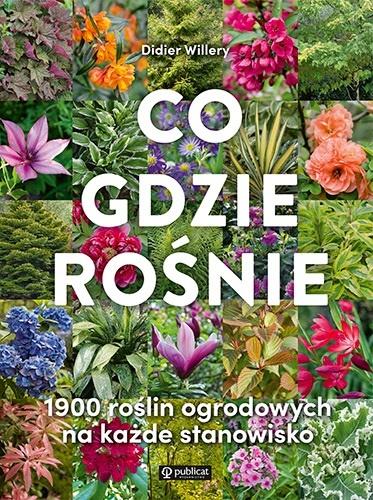 Didier Willery

CO GDZIE ROŚNIE

1900 roślin ogrodowych na każde stanowisko

publicat